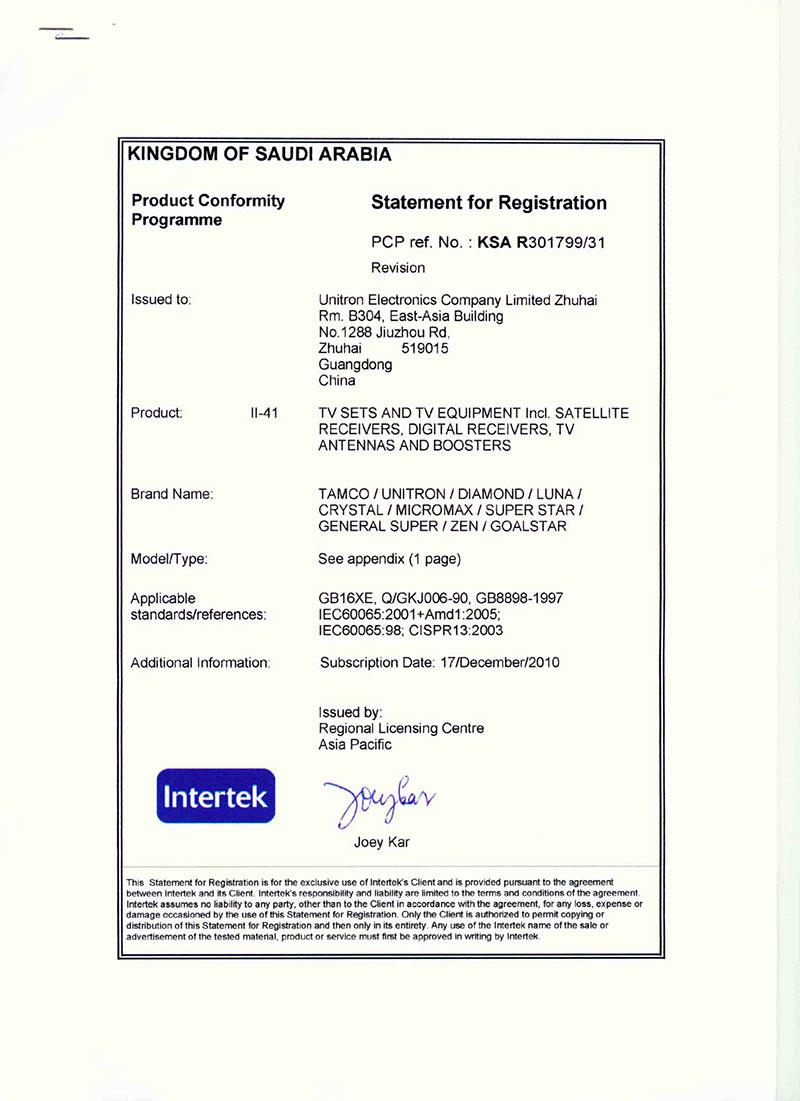 KINGDOM OF SAUDI ARABIA

Product Conformity Programme

Statement for Registration

PCP ref. No. : KSA R301799/31

Revision

Issued to:

Unitron Electronics Company Limited Zhuhai
Rm. B304, East-Asia Building
No.1288 Jiuzhou Rd,
Zhuhai 519015
Guangdong
China

Product: II-41

TV SETS AND TV EQUIPMENT Incl. SATELLITE RECEIVERS, DIGITAL RECEIVERS, TV ANTENNAS AND BOOSTERS

Brand Name:

TAMCO / UNITRON / DIAMOND / LUNA / CRYSTAL / MICROMAX / SUPER STAR / GENERAL SUPER / ZEN / GOALSTAR

Model/Type:

See appendix (1 page)

Applicable standards/references:

GB16XE, Q/GKJ006-90, GB8898-1997
IEC60065:2001+Amd1:2005;
IEC60065:98; CISPR13:2003

Additional Information:

Subscription Date: 17/December/2010

Issued by:
Regional Licensing Centre
Asia Pacific

Intertek

Joey Kar

Joey Kar

This Statement for Registration is for the exclusive use of Intertek's Client and is provided pursuant to the agreement between Intertek and its Client. Intertek's responsibility and liability are limited to the terms and conditions of the agreement. Intertek assumes no liability to any party, other than to the Client in accordance with the agreement, for any loss, expense or damage occasioned by the use of this Statement for Registration. Only the Client is authorized to permit copying or distribution of this Statement for Registration and then only in its entirety. Any use of the Intertek name of the sale or advertisement of the tested material, product or service must first be approved in writing by Intertek.